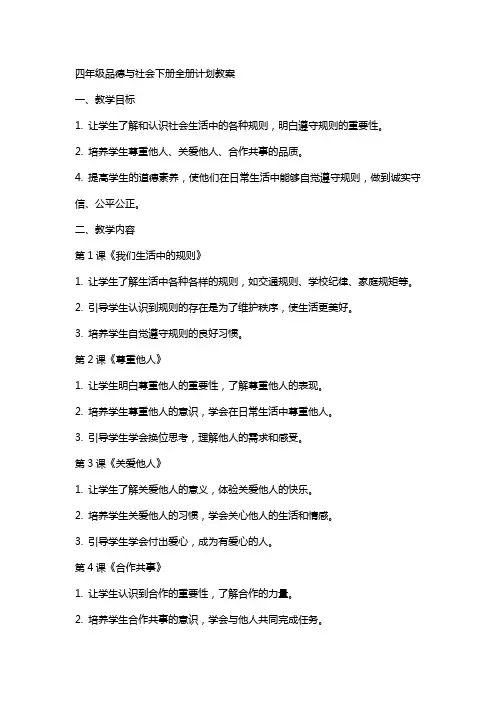 四年级品德与社会下册全册计划教案

一、教学目标

1. 让学生了解和认识社会生活中的各种规则，明白遵守规则的重要性。

2. 培养学生尊重他人、关爱他人、合作共事的品质。

4. 提高学生的道德素养，使他们在日常生活中能够自觉遵守规则，做到诚实守信、公平公正。

二、教学内容

第 1 课《我们生活中的规则》

1. 让学生了解生活中各种各样的规则，如交通规则、学校纪律、家庭规矩等。

2. 引导学生认识到规则的存在是为了维护秩序，使生活更美好。

3. 培养学生自觉遵守规则的良好习惯。

第 2 课《尊重他人》

1. 让学生明白尊重他人的重要性，了解尊重他人的表现。

2. 培养学生尊重他人的意识，学会在日常生活中尊重他人。

3. 引导学生学会换位思考，理解他人的需求和感受。

第 3 课《关爱他人》

1. 让学生了解关爱他人的意义，体验关爱他人的快乐。

2. 培养学生关爱他人的习惯，学会关心他人的生活和情感。

3. 引导学生学会付出爱心，成为有爱心的人。

第 4 课《合作共事》

1. 让学生认识到合作的重要性，了解合作的力量。

2. 培养学生合作共事的意识，学会与他人共同完成任务。